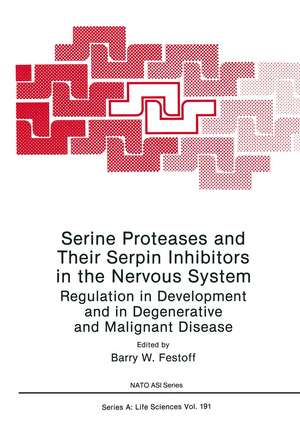 Serine Proteases and Their Serpin Inhibitors in the Nervous System

Regulation in Development and in Degenerative and Malignant Disease

Edited by

Barry W. Festoff

NATO ASI Series

Series A: Life Sciences Vol. 191